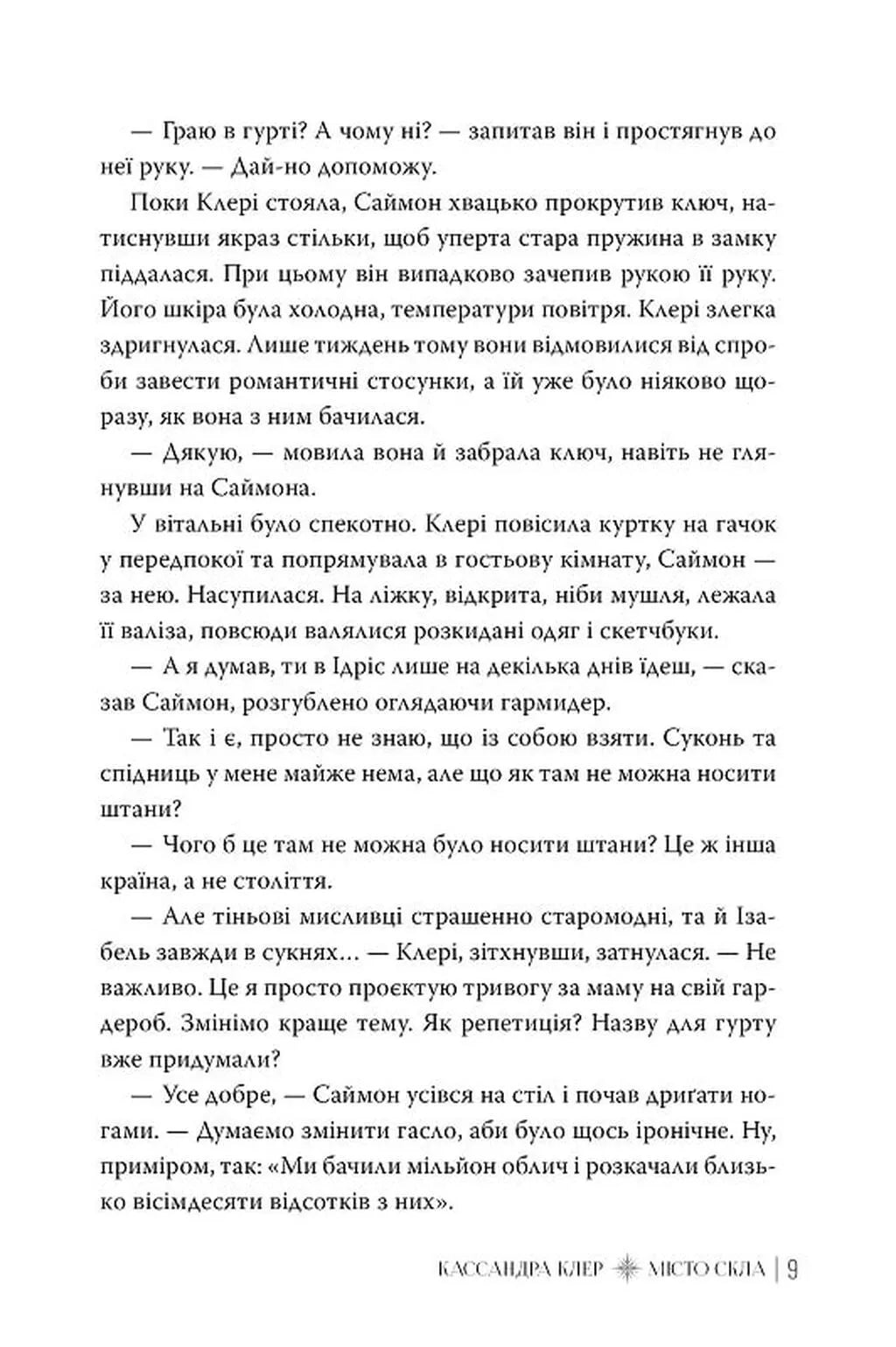 — Граю в гурті? А чому ні? — запитав він і простягнув до неї руку. — Дай-но допоможу.

Поки Клері стояла, Саймон хвацько прокрутив ключ, натиснувши якраз стільки, щоб уперта стара пружина в замку піддалася. При цьому він випадково зачепив рукою її руку. Його шкіра була холодна, температури повітря. Клері злегка здригнулася. Лише тиждень тому вони відмовилися від спроби завести романтичні стосунки, а їй уже було ніяково щоразу, як вона з ним бачилася.

— Дякую, — мовила вона й забрала ключ, навіть не глянувши на Саймона.

У вітальні було спекотно. Клері повісила куртку на гачок у передпокої та попрямувала в гостьову кімнату, Саймон — за нею. Насупилася. На ліжку, відкрита, ніби мушля, лежала її валіза, повсюди валялися розкидані одяг і скетчбуки.

— А я думав, ти в Ідріс лише на декілька днів їдеш, — сказав Саймон, розгублено оглядаючи гармидер.

— Так і є, просто не знаю, що із собою взяти. Суконь та спідниць у мене майже нема, але що як там не можна носити штани?

— Чого б це там не можна було носити штани? Це ж інша країна, а не століття.

— Але тіньові мисливці страшенно старомодні, та й Ізабель завжди в сукнях… — Клері, зітхнувши, затнулася. — Не важливо. Це я просто проєктую тривогу за маму на свій гардероб. Змінімо краще тему. Як репетиція? Назву для гурту вже придумали?

— Усе добре, — Саймон усівся на стіл і почав дриґати ногами. — Думаємо змінити гасло, аби було щось іронічне. Ну, приміром, так: «Ми бачили мільйон облич і розкачали близько вісімдесяти відсотків з них».

КАССАНДРА КЛЕР МІСТО СКЛА | 9